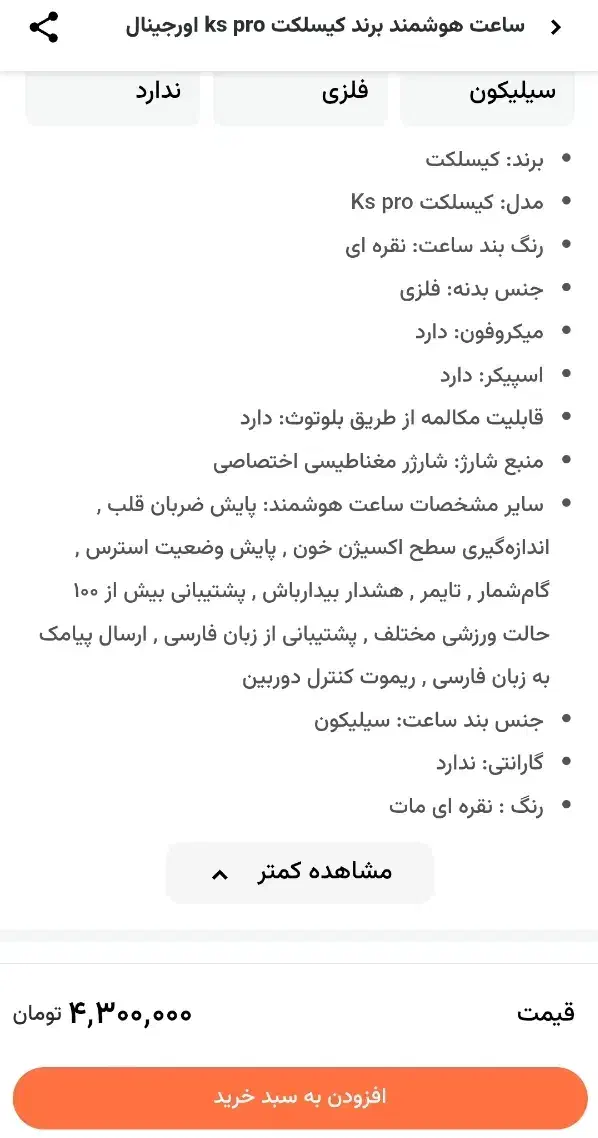 ساعت هوشمند برند کیسلکت ks pro اورجینال

سیلیکون
فلزی
ندارد

- برند: کیسلکت
- مدل: کیسلکت Ks pro
- رنگ بند ساعت: نقره ای
- جنس بدنه: فلزی
- میکروفون: دارد
- اسپیکر: دارد
- قابلیت مکالمه از طریق بلوتوث: دارد
- منبع شارژ: شارژر مغناطیسی اختصاصی
- سایر مشخصات ساعت هوشمند: پایش ضربان قلب , اندازه‌گیری سطح اکسیژن خون , پایش وضعیت استرس , گام‌شمار , تایمر , هشدار بیدارباش , پشتیبانی بیش از ۱۰۰ حالت ورزشی مختلف , پشتیبانی از زبان فارسی , ارسال پیامک به زبان فارسی , ریموت کنترل دوربین
- جنس بند ساعت: سیلیکون
- گارانتی: ندارد
- رنگ : نقره ای مات

مشاهده کمتر

قیمت
۴,۳۰۰,۰۰۰ تومان

افزودن به سبد خرید